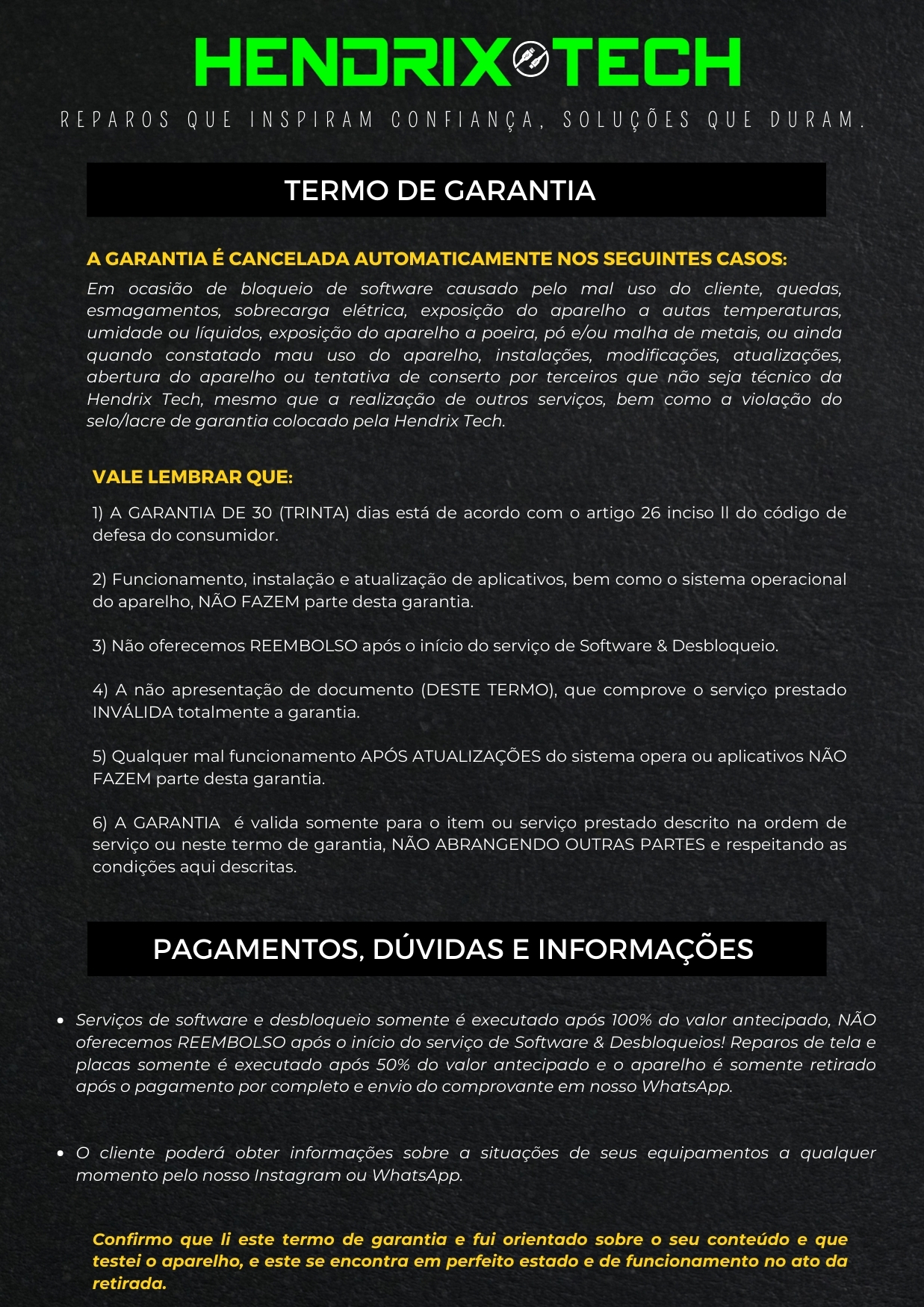 HENDRIX TECH

REPAROS QUE INSPIRAM CONFIANÇA, SOLUÇÕES QUE DURAM.

TERMO DE GARANTIA

A GARANTIA É CANCELADA AUTOMATICAMENTE NOS SEGUINTES CASOS:

Em ocasião de bloqueio de software causado pelo mal uso do cliente, quedas, esmagamentos, sobrecarga elétrica, exposição do aparelho a autas temperaturas, umidade ou líquidos, exposição do aparelho a poeira, pó e/ou malha de metais, ou ainda quando constatado mau uso do aparelho, instalações, modificações, atualizações, abertura do aparelho ou tentativa de conserto por terceiros que não seja técnico da Hendrix Tech, mesmo que a realização de outros serviços, bem como a violação do selo/lacre de garantia colocado pela Hendrix Tech.

VALE LEMBRAR QUE:

1) A GARANTIA DE 30 (TRINTA) dias está de acordo com o artigo 26 inciso II do código de defesa do consumidor.

2) Funcionamento, instalação e atualização de aplicativos, bem como o sistema operacional do aparelho, NÃO FAZEM parte desta garantia.

3) Não oferecemos REEMBOLSO após o início do serviço de Software & Desbloqueio.

4) A não apresentação de documento (DESTE TERMO), que comprove o serviço prestado INVÁLIDA totalmente a garantia.

5) Qualquer mal funcionamento APÓS ATUALIZAÇÕES do sistema opera ou aplicativos NÃO FAZEM parte desta garantia.

6) A GARANTIA é valida somente para o item ou serviço prestado descrito na ordem de serviço ou neste termo de garantia, NÃO ABRANGENDO OUTRAS PARTES e respeitando as condições aqui descritas.

PAGAMENTOS, DÚVIDAS E INFORMAÇÕES

• Serviços de software e desbloqueio somente é executado após 100% do valor antecipado, NÃO oferecemos REEMBOLSO após o início do serviço de Software & Desbloqueios! Reparos de tela e placas somente é executado após 50% do valor antecipado e o aparelho é somente retirado após o pagamento por completo e envio do comprovante em nosso WhatsApp.

• O cliente poderá obter informações sobre a situações de seus equipamentos a qualquer momento pelo nosso Instagram ou WhatsApp.

Confirmo que li este termo de garantia e fui orientado sobre o seu conteúdo e que testei o aparelho, e este se encontra em perfeito estado e de funcionamento no ato da retirada.